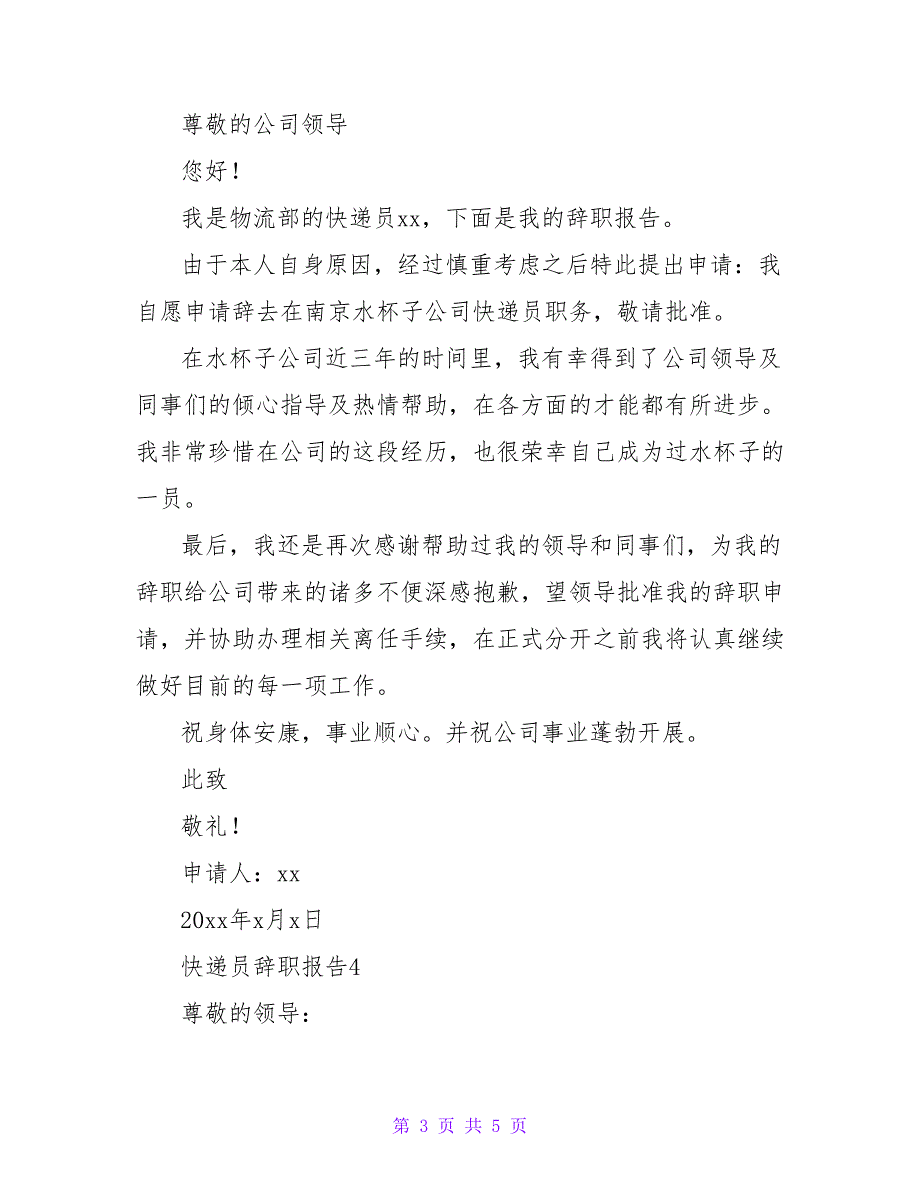 尊敬的公司领导

您好！

我是物流部的快递员xx，下面是我的辞职报告。

由于本人自身原因，经过慎重考虑之后特此提出申请：我自愿申请辞去在南京水杯子公司快递员职务，敬请批准。

在水杯子公司近三年的时间里，我有幸得到了公司领导及同事们的倾心指导及热情帮助，在各方面的才能都有所进步。我非常珍惜在公司的这段经历，也很荣幸自己成为过水杯子的一员。

最后，我还是再次感谢帮助过我的领导和同事们，为我的辞职给公司带来的诸多不便深感抱歉，望领导批准我的辞职申请，并协助办理相关离任手续，在正式分开之前我将认真继续做好目前的每一项工作。

祝身体安康，事业顺心。并祝公司事业蓬勃开展。

此致

敬礼！

申请人：xx

20xx年x月x日

快递员辞职报告4

尊敬的领导：

第 3 页 共 5 页